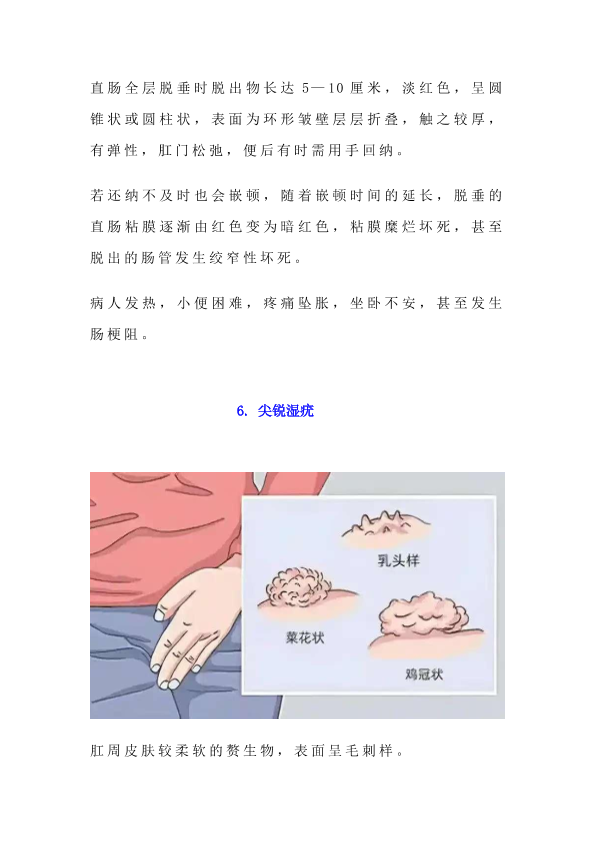 直肠全层脱垂时脱出物长达 5—10 厘米，淡红色，呈圆锥状或圆柱状，表面为环形皱壁层层折叠，触之较厚，有弹性，肛门松弛，便后有时需用手回纳。

若还纳不及时也会嵌顿，随着嵌顿时间的延长，脱垂的直肠粘膜逐渐由红色变为暗红色，粘膜糜烂坏死，甚至脱出的肠管发生绞窄性坏死。

病人发热，小便困难，疼痛坠胀，坐卧不安，甚至发生肠梗阻。

6. 尖锐湿疣

乳头样

菜花状

鸡冠状

肛周皮肤较柔软的赘生物，表面呈毛刺样。